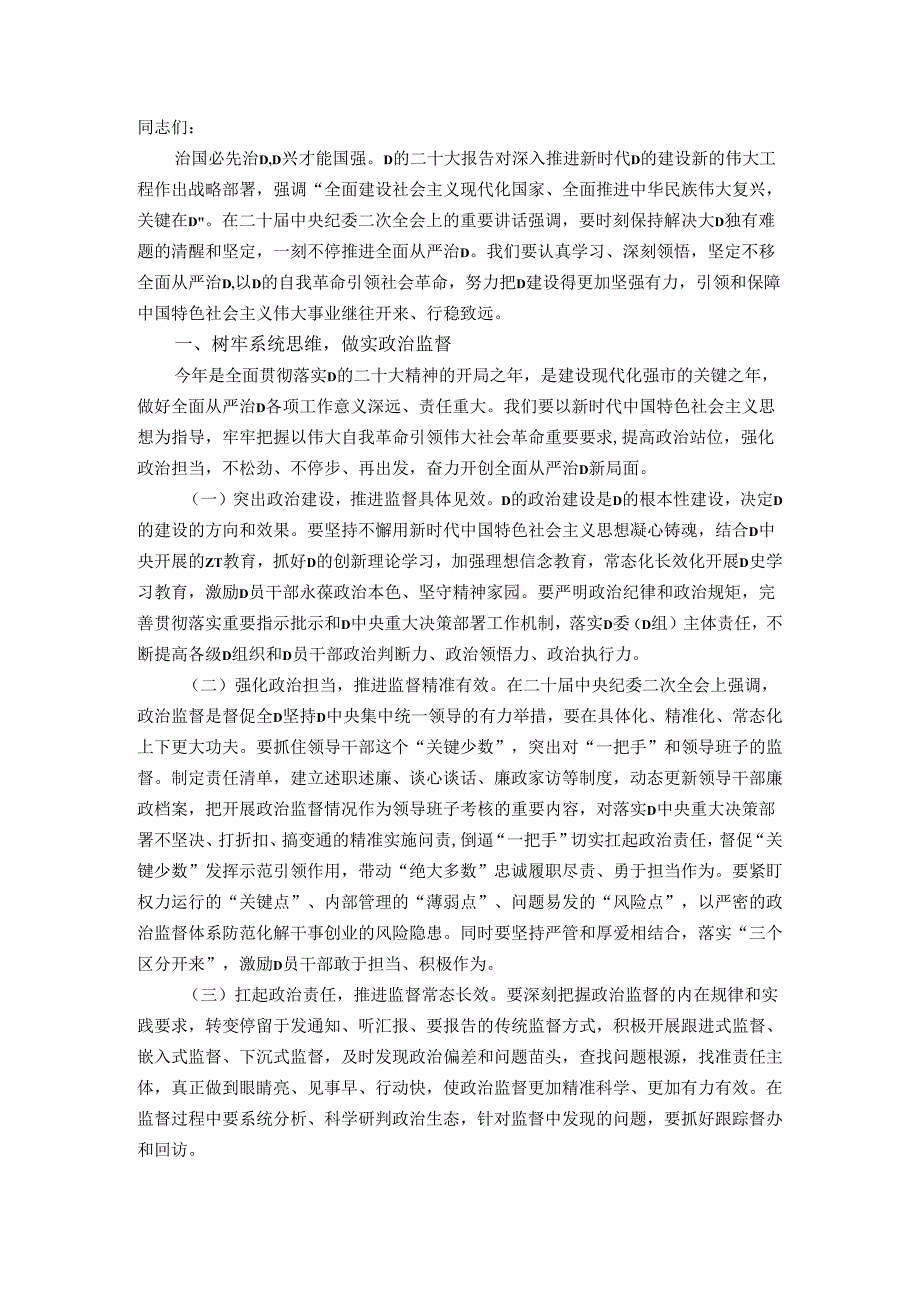 同志们：

治国必先治D,D兴才能国强。D的二十大报告对深入推进新时代D的建设新的伟大工程作出战略部署，强调“全面建设社会主义现代化国家、全面推进中华民族伟大复兴，关键在D"。在二十届中央纪委二次全会上的重要讲话强调，要时刻保持解决大D独有难题的清醒和坚定，一刻不停推进全面从严治D。我们要认真学习、深刻领悟，坚定不移全面从严治D,以D的自我革命引领社会革命，努力把D建设得更加坚强有力，引领和保障中国特色社会主义伟大事业继往开来、行稳致远。

一、树牢系统思维，做实政治监督

今年是全面贯彻落实D的二十大精神的开局之年，是建设现代化强市的关键之年，做好全面从严治D各项工作意义深远、责任重大。我们要以新时代中国特色社会主义思想为指导，牢牢把握以伟大自我革命引领伟大社会革命重要要求，提高政治站位，强化政治担当，不松劲、不停步、再出发，奋力开创全面从严治D新局面。

（一）突出政治建设，推进监督具体见效。D的政治建设是D的根本性建设，决定D的建设的方向和效果。要坚持不懈用新时代中国特色社会主义思想凝心铸魂，结合D中央开展的ZT教育，抓好D的创新理论学习，加强理想信念教育，常态化长效化开展D史学习教育，激励D员干部永葆政治本色、坚守精神家园。要严明政治纪律和政治规矩，完善贯彻落实重要指示批示和D中央重大决策部署工作机制，落实D委（D组）主体责任，不断提高各级D组织和D员干部政治判断力、政治领悟力、政治执行力。

（二）强化政治担当，推进监督精准有效。在二十届中央纪委二次全会上强调，政治监督是督促全D坚持D中央集中统一领导的有力举措，要在具体化、精准化、常态化上下更大功夫。要抓住领导干部这个“关键少数”，突出对“一把手”和领导班子的监督。制定责任清单，建立述职述廉、谈心谈话、廉政家访等制度，动态更新领导干部廉政档案，把开展政治监督情况作为领导班子考核的重要内容，对落实D中央重大决策部署不坚决、打折扣、搞变通的精准实施问责，倒逼“一把手”切实扛起政治责任，督促“关键少数”发挥示范引领作用，带动“绝大多数”忠诚履职尽责、勇于担当作为。要紧盯权力运行的“关键点”、内部管理的“薄弱点”、问题易发的“风险点”，以严密的政治监督体系防范化解干事创业的风险隐患。同时要坚持严管和厚爱相结合，落实“三个区分开来”，激励D员干部敢于担当、积极作为。

（三）扛起政治责任，推进监督常态长效。要深刻把握政治监督的内在规律和实践要求，转变停留于发通知、听汇报、要报告的传统监督方式，积极开展跟进式监督、嵌入式监督、下沉式监督，及时发现政治偏差和问题苗头，查找问题根源，找准责任主体，真正做到眼睛亮、见事早、行动快，使政治监督更加精准科学、更加有力有效。在监督过程中要系统分析、科学研判政治生态，针对监督中发现的问题，要抓好跟踪督办和回访。